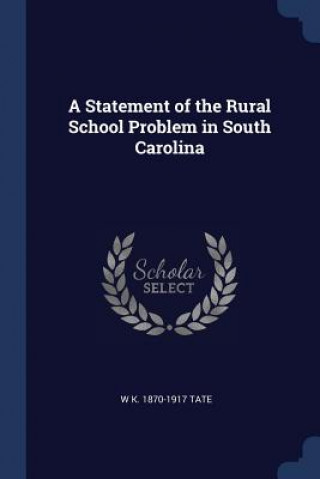 A Statement of the Rural School Problem in South Carolina

Scholar
SELECT

W K. 1870-1917 TATE